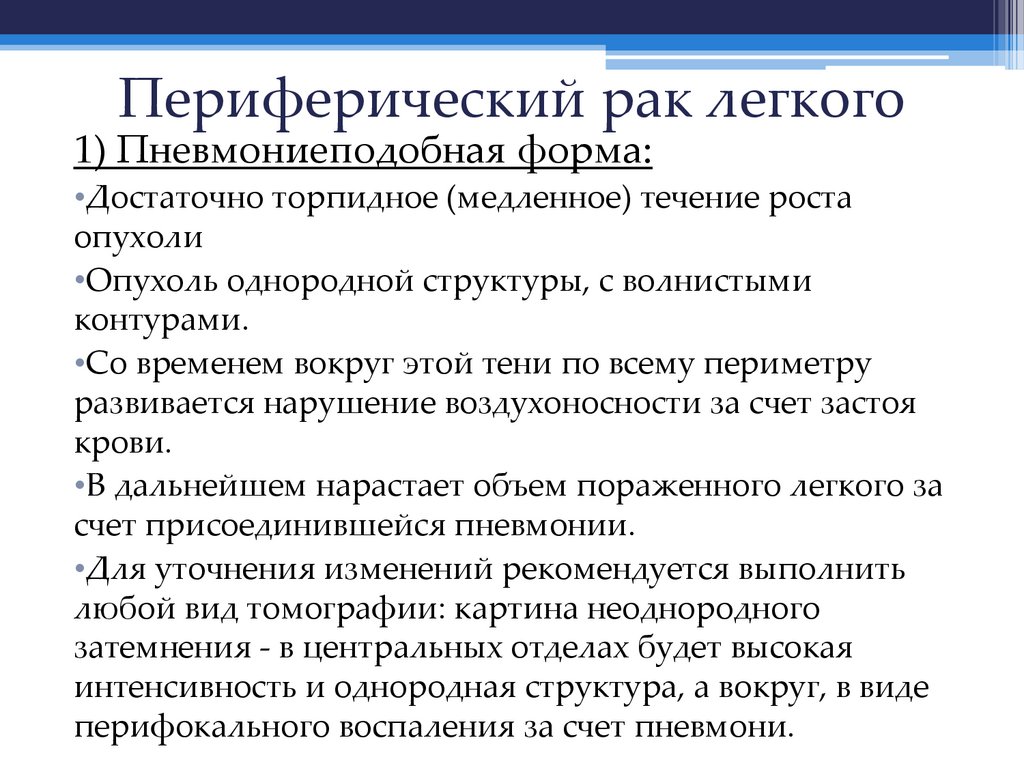 Периферический рак легкого

1) Пневмониеподобная форма:

•Достаточно торпидное (медленное) течение роста опухоли

•Опухоль однородной структуры, с волнистыми контурами.

•Со временем вокруг этой тени по всему периметру развивается нарушение воздухоносности за счет застоя крови.

•В дальнейшем нарастает объем пораженного легкого за счет присоединившейся пневмонии.

•Для уточнения изменений рекомендуется выполнить любой вид томографии: картина неоднородного затемнения - в центральных отделах будет высокая интенсивность и однородная структура, а вокруг, в виде перифокального воспаления за счет пневмони.